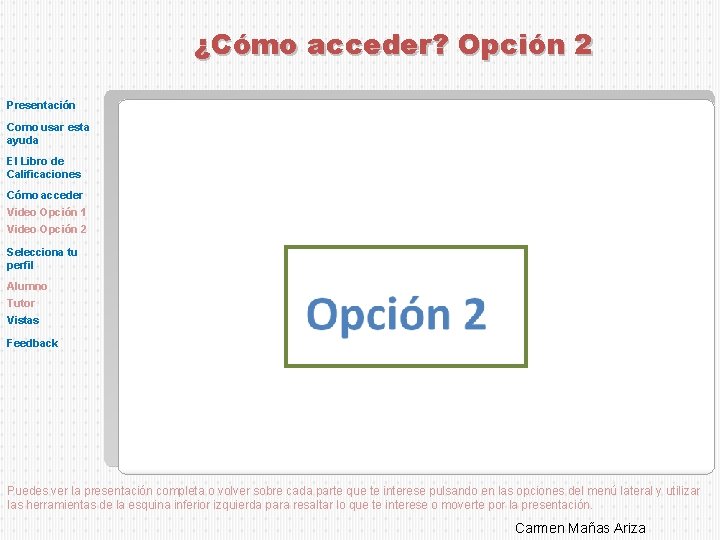 ¿Cómo acceder? Opción 2

Presentación

Como usar esta ayuda

El Libro de Calificaciones

Cómo acceder

Video Opción 1

Video Opción 2

Selecciona tu perfil

Alumno

Tutor

Vistas

Feedback

Opción 2

Puedes ver la presentación completa o volver sobre cada parte que te interese pulsando en las opciones del menú lateral y utilizar las herramientas de la esquina inferior izquierda para resaltar lo que te interese o moverte por la presentación.

Carmen Mañas Ariza